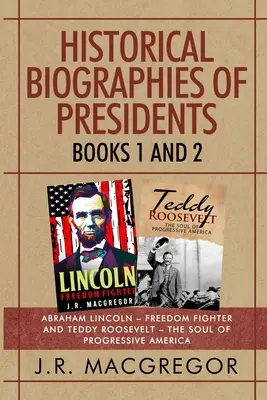 HISTORICAL BIOGRAPHIES OF PRESIDENTS

BOOKS 1 AND 2

LINCOLN
FREEDOM FIGHTER
J.R. MACGREGOR

Teddy
ROOSEVELT
THE SOUL OF PROGRESSIVE AMERICA

ABRAHAM LINCOLN – FREEDOM FIGHTER AND TEDDY ROOSEVELT – THE SOUL OF PROGRESSIVE AMERICA

J.R. MACGREGOR